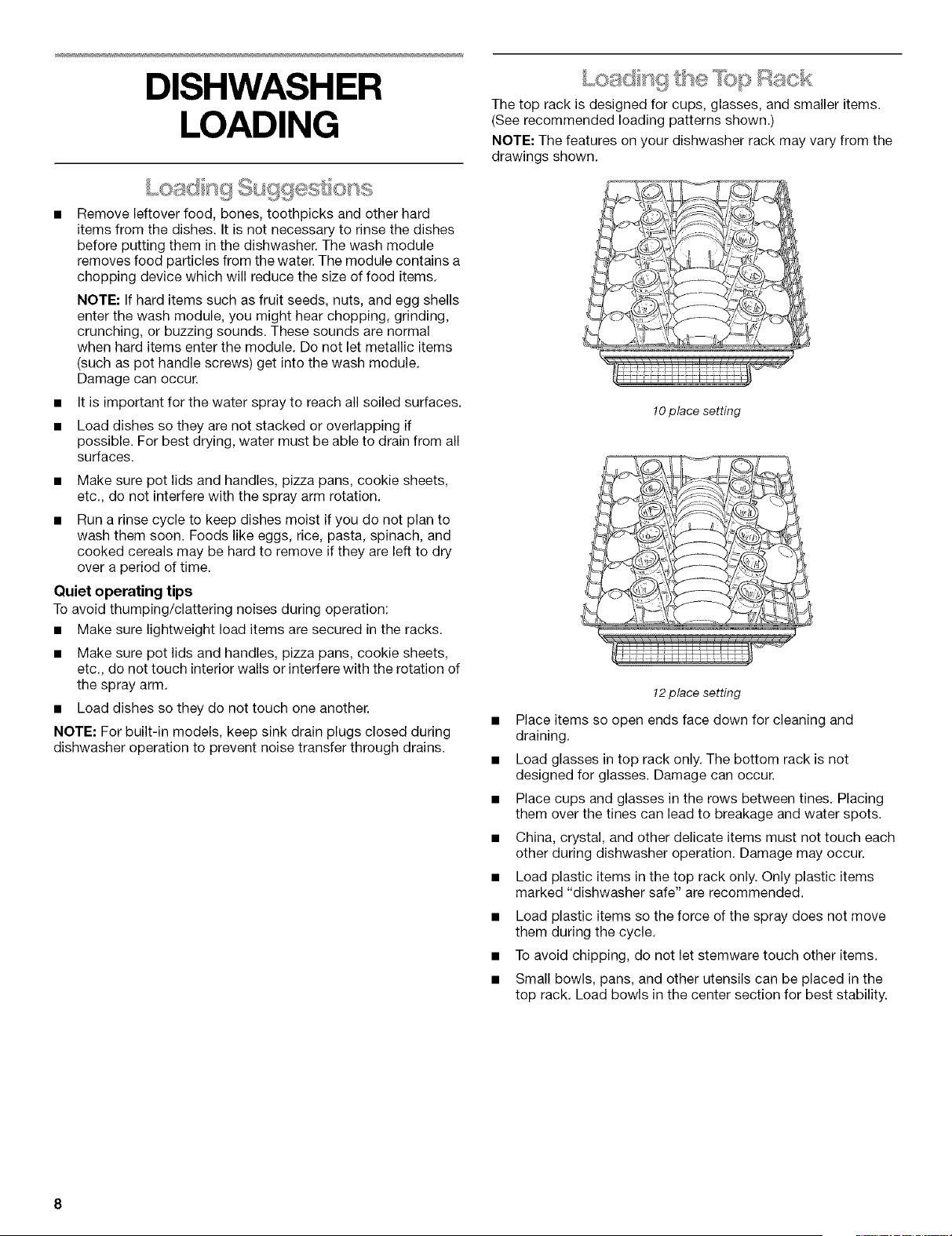 DISHWASHER LOADING

Loading Suggestions

■ Remove leftover food, bones, toothpicks and other hard items from the dishes. It is not necessary to rinse the dishes before putting them in the dishwasher. The wash module removes food particles from the water. The module contains a chopping device which will reduce the size of food items.

NOTE: If hard items such as fruit seeds, nuts, and egg shells enter the wash module, you might hear chopping, grinding, crunching, or buzzing sounds. These sounds are normal when hard items enter the module. Do not let metallic items (such as pot handle screws) get into the wash module. Damage can occur.

■ It is important for the water spray to reach all soiled surfaces.

■ Load dishes so they are not stacked or overlapping if possible. For best drying, water must be able to drain from all surfaces.

■ Make sure pot lids and handles, pizza pans, cookie sheets, etc., do not interfere with the spray arm rotation.

■ Run a rinse cycle to keep dishes moist if you do not plan to wash them soon. Foods like eggs, rice, pasta, spinach, and cooked cereals may be hard to remove if they are left to dry over a period of time.

Quiet operating tips
To avoid thumping/clattering noises during operation:

■ Make sure lightweight load items are secured in the racks.

■ Make sure pot lids and handles, pizza pans, cookie sheets, etc., do not touch interior walls or interfere with the rotation of the spray arm.

■ Load dishes so they do not touch one another.

NOTE: For built-in models, keep sink drain plugs closed during dishwasher operation to prevent noise transfer through drains.

Loading the Top Rack

The top rack is designed for cups, glasses, and smaller items. (See recommended loading patterns shown.)

NOTE: The features on your dishwasher rack may vary from the drawings shown.

10 place setting

12 place setting

■ Place items so open ends face down for cleaning and draining.

■ Load glasses in top rack only. The bottom rack is not designed for glasses. Damage can occur.

■ Place cups and glasses in the rows between tines. Placing them over the tines can lead to breakage and water spots.

■ China, crystal, and other delicate items must not touch each other during dishwasher operation. Damage may occur.

■ Load plastic items in the top rack only. Only plastic items marked "dishwasher safe" are recommended.

■ Load plastic items so the force of the spray does not move them during the cycle.

■ To avoid chipping, do not let stemware touch other items.

■ Small bowls, pans, and other utensils can be placed in the top rack. Load bowls in the center section for best stability.

8